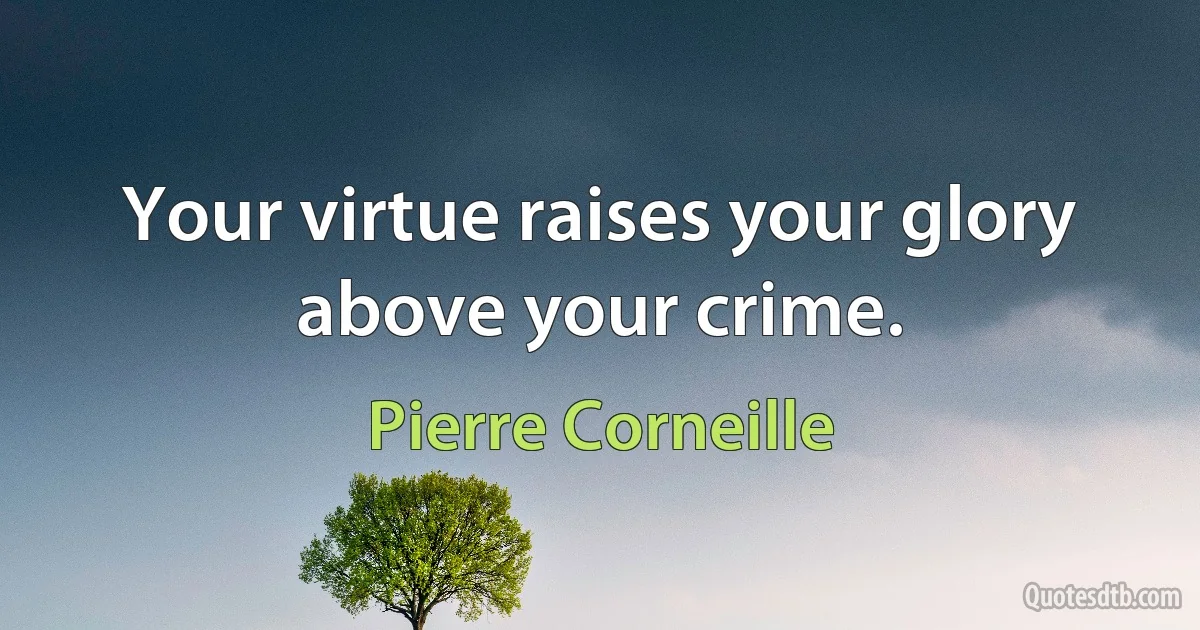 Your virtue raises your glory above your crime.

Pierre Corneille

Quotesdtb.com